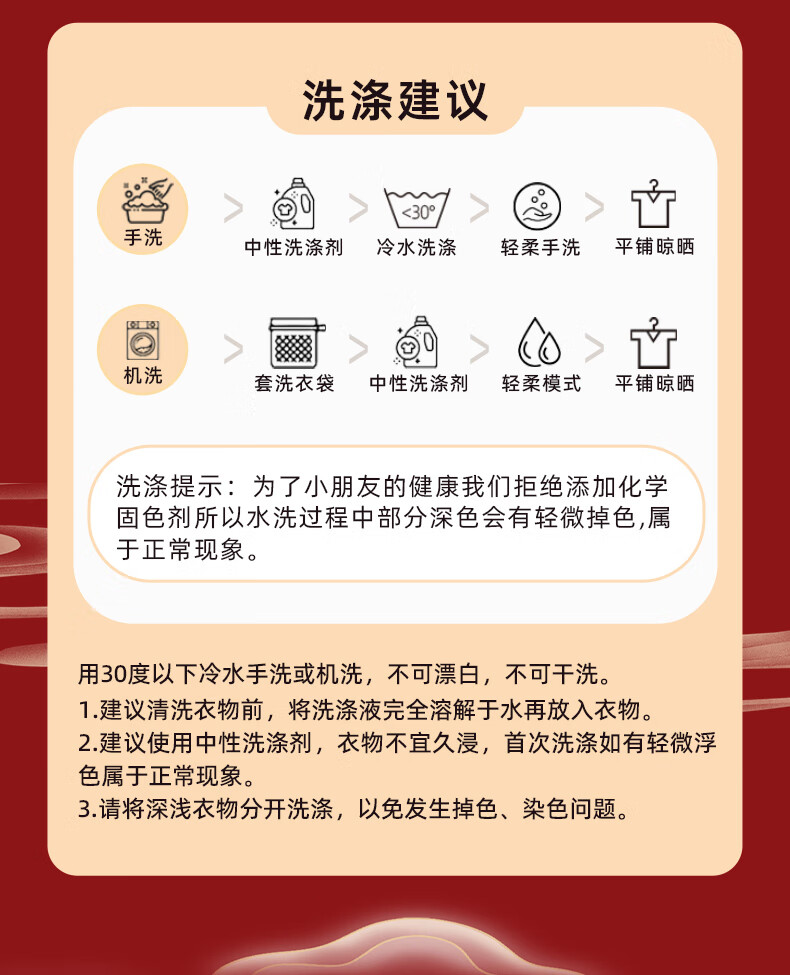 洗涤建议

手洗
中性洗涤剂
<30°
冷水洗涤
轻柔手洗
平铺晾晒

机洗
套洗衣袋
中性洗涤剂
轻柔模式
平铺晾晒

洗涤提示：为了小朋友的健康我们拒绝添加化学固色剂所以水洗过程中部分深色会有轻微掉色,属于正常现象。

用30度以下冷水手洗或机洗，不可漂白，不可干洗。
1.建议清洗衣物前，将洗涤液完全溶解于水再放入衣物。
2.建议使用中性洗涤剂，衣物不宜久浸，首次洗涤如有轻微浮色属于正常现象。
3.请将深浅衣物分开洗涤，以免发生掉色、染色问题。